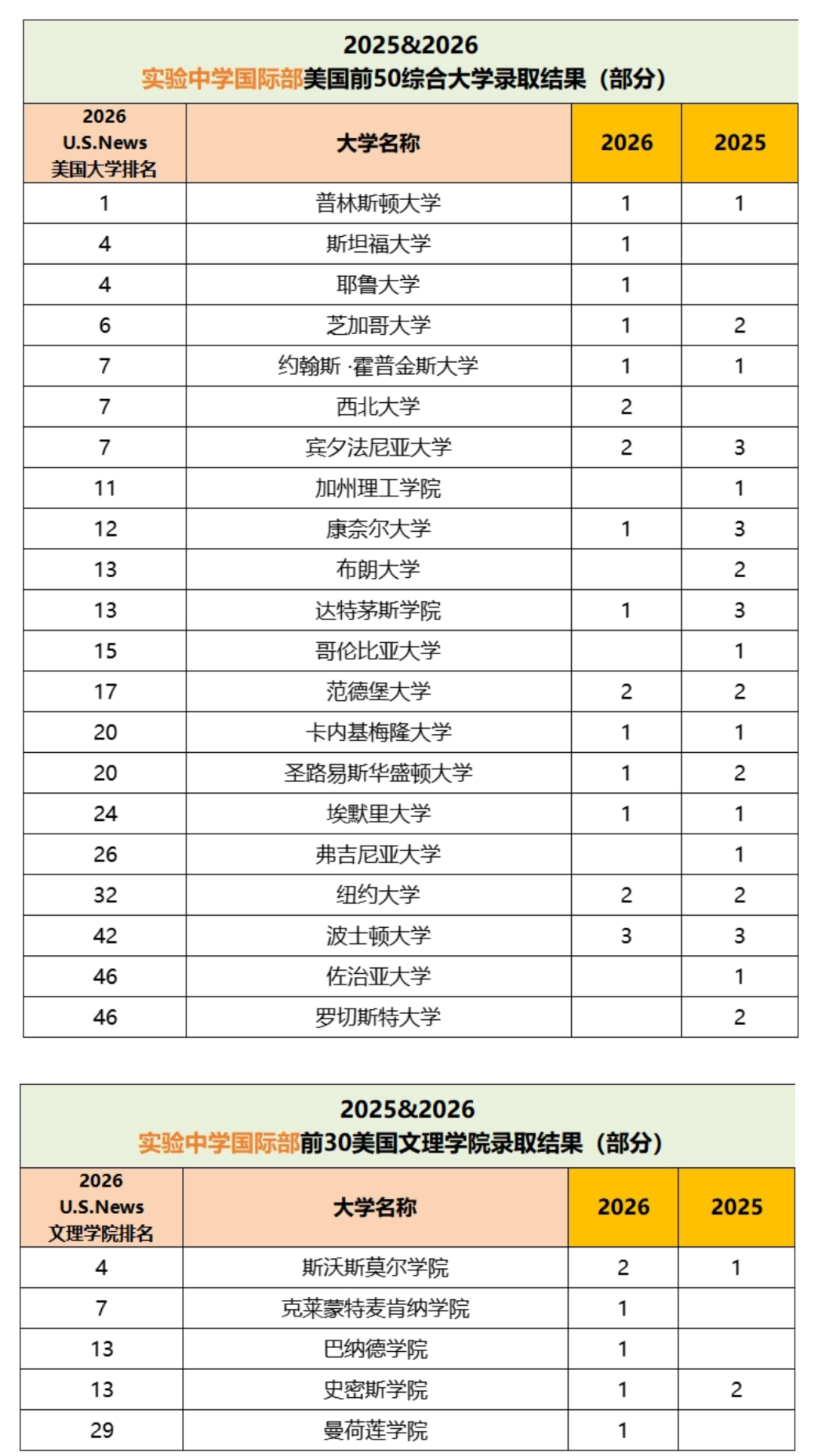 2025&2026
实验中学国际部美国前50综合大学录取结果（部分）

| 2026 U.S.News 美国大学排名 | 大学名称 | 2026 | 2025 |
|---|---|---|---|
| 1 | 普林斯顿大学 | 1 | 1 |
| 4 | 斯坦福大学 | 1 | |
| 4 | 耶鲁大学 | 1 | |
| 6 | 芝加哥大学 | 1 | 2 |
| 7 | 约翰斯·霍普金斯大学 | 1 | 1 |
| 7 | 西北大学 | 2 | |
| 7 | 宾夕法尼亚大学 | 2 | 3 |
| 11 | 加州理工学院 | | 1 |
| 12 | 康奈尔大学 | 1 | 3 |
| 13 | 布朗大学 | | 2 |
| 13 | 达特茅斯学院 | 1 | 3 |
| 15 | 哥伦比亚大学 | | 1 |
| 17 | 范德堡大学 | 2 | 2 |
| 20 | 卡内基梅隆大学 | 1 | 1 |
| 20 | 圣路易斯华盛顿大学 | 1 | 2 |
| 24 | 埃默里大学 | 1 | 1 |
| 26 | 弗吉尼亚大学 | | 1 |
| 32 | 纽约大学 | 2 | 2 |
| 42 | 波士顿大学 | 3 | 3 |
| 46 | 佐治亚大学 | | 1 |
| 46 | 罗切斯特大学 | | 2 |

2025&2026
实验中学国际部前30美国文理学院录取结果（部分）

| 2026 U.S.News 文理学院排名 | 大学名称 | 2026 | 2025 |
|---|---|---|---|
| 4 | 斯沃斯莫尔学院 | 2 | 1 |
| 7 | 克莱蒙特麦肯纳学院 | 1 | |
| 13 | 巴纳德学院 | 1 | |
| 13 | 史密斯学院 | 1 | 2 |
| 29 | 曼荷莲学院 | 1 | |